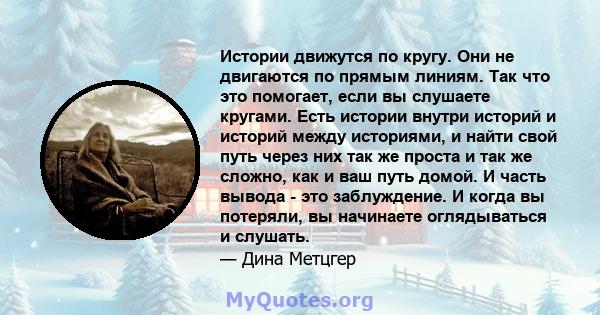 Истории движутся по кругу. Они не двигаются по прямым линиям. Так что это помогает, если вы слушаете кругами. Есть истории внутри историй и историй между историями, и найти свой путь через них так же проста и так же сложно, как и ваш путь домой. И часть вывода - это заблуждение. И когда вы потеряли, вы начинаете оглядываться и слушать.
— Дина Метцгер

MyQuotes.org